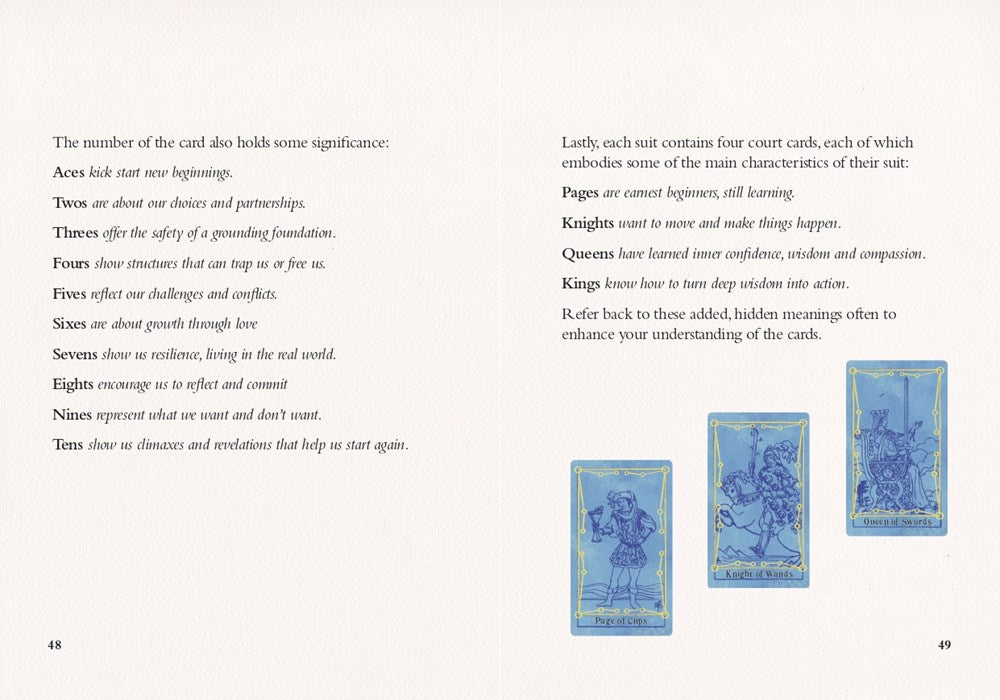 The number of the card also holds some significance:

Aces kick start new beginnings.

Twos are about our choices and partnerships.

Threes offer the safety of a grounding foundation.

Fours show structures that can trap us or free us.

Fives reflect our challenges and conflicts.

Sixes are about growth through love

Sevens show us resilience, living in the real world.

Eights encourage us to reflect and commit

Nines represent what we want and don't want.

Tens show us climaxes and revelations that help us start again.

48

Lastly, each suit contains four court cards, each of which embodies some of the main characteristics of their suit:

Pages are earnest beginners, still learning.

Knights want to move and make things happen.

Queens have learned inner confidence, wisdom and compassion.

Kings know how to turn deep wisdom into action.

Refer back to these added, hidden meanings often to enhance your understanding of the cards.

Page of Cups

Knight of Wands

Queen of Swords

49